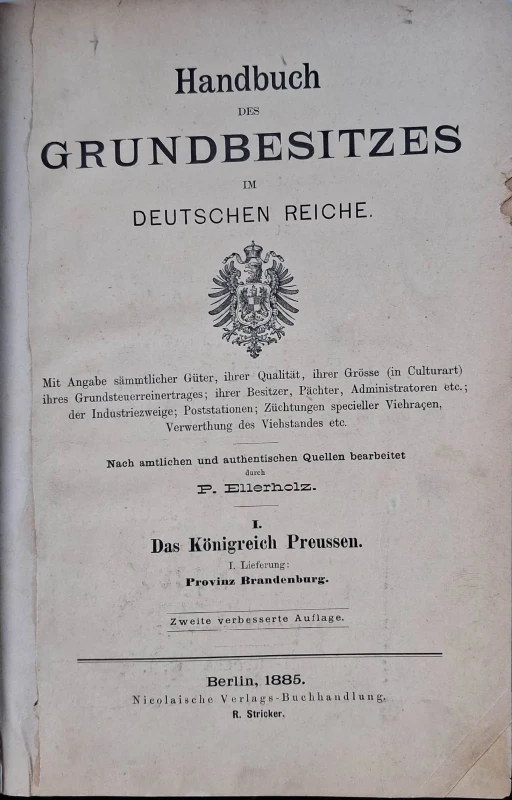 Handbuch

DES

GRUNDBESITZES

IM

DEUTSCHEN REICHE.

Mit Angabe sämmtlicher Güter, ihrer Qualität, ihrer Grösse (in Culturart) ihres Grundsteuerreinertrages; ihrer Besitzer, Pächter, Administratoren etc.; der Industriezweige; Poststationen; Züchtungen specieller Viehraçen, Verwerthung des Viehstandes etc.

Nach amtlichen und authentischen Quellen bearbeitet

durch

P. Ellerholz.

I.

Das Königreich Preussen.

I. Lieferung:

Provinz Brandenburg.

Zweite verbesserte Auflage.

Berlin, 1885.

Nicolaische Verlags-Buchhandlung.

R. Stricker.